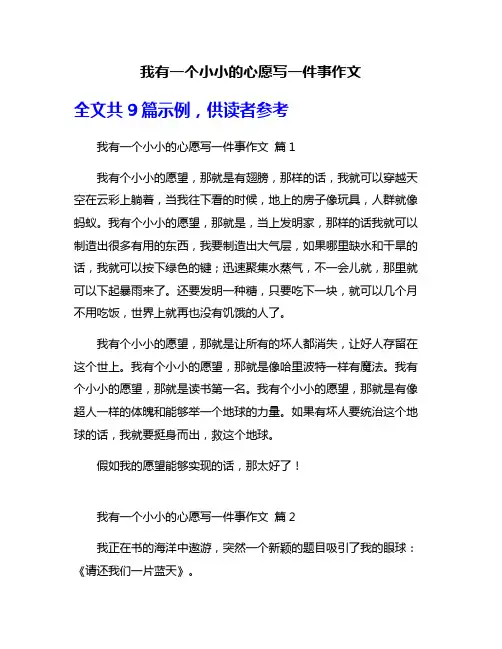 我有一个小小的心愿写一件事作文

全文共 9 篇示例，供读者参考

我有一个小小的心愿写一件事作文 篇 1

我有个小小的愿望，那就是有翅膀，那样的话，我就可以穿越天空在云彩上躺着，当我往下看的时候，地上的房子像玩具，人群就像蚂蚁。我有个小小的愿望，那就是，当上发明家，那样的话我就可以制造出很多有用的东西，我要制造出大气层，如果哪里缺水和干旱的话，我就可以按下绿色的键；迅速聚集水蒸气，不一会儿就，那里就可以下起暴雨来了。还要发明一种糖，只要吃下一块，就可以几个月不用吃饭，世界上就再也没有饥饿的人了。

我有个小小的愿望，那就是让所有的坏人都消失，让好人存留在这个世上。我有个小小的愿望，那就是像哈里波特一样有魔法。我有个小小的愿望，那就是读书第一名。我有个小小的愿望，那就是有像超人一样的体魄和能够举一个地球的力量。如果有坏人要统治这个地球的话，我就要挺身而出，救这个地球。

假如我的愿望能够实现的话，那太好了！

我有一个小小的心愿写一件事作文 篇 2

我正在书的海洋中遨游，突然一个新颖的题目吸引了我的眼球：《请还我们一片蓝天》。